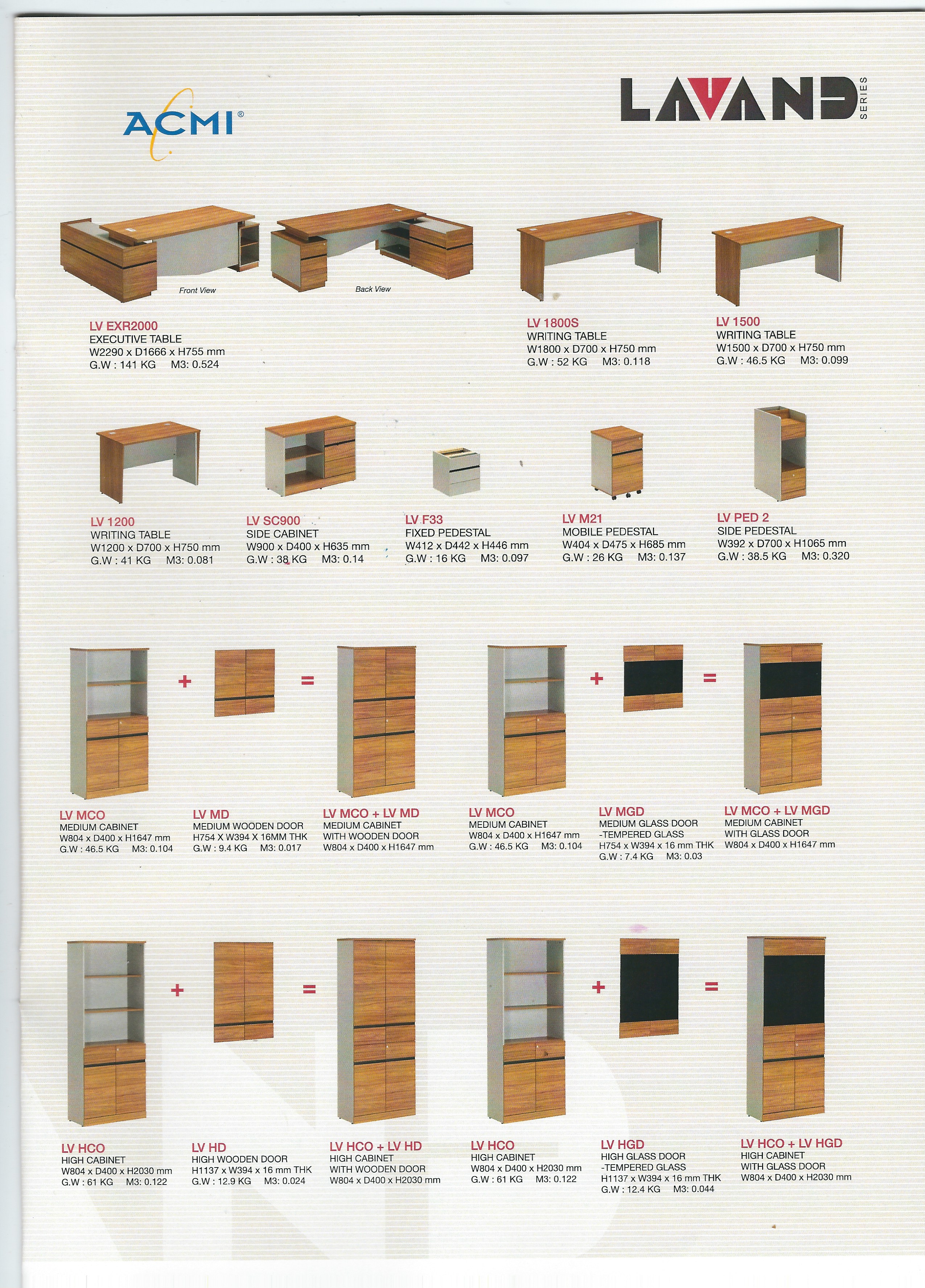 ACMI®

LAVAND SERIES

Front View

Back View

LV EXR2000
EXECUTIVE TABLE
W2290 x D1666 x H755 mm
G.W : 141 KG M3: 0.524

LV 1800S
WRITING TABLE
W1800 x D700 x H750 mm
G.W : 52 KG M3: 0.118

LV 1500
WRITING TABLE
W1500 x D700 x H750 mm
G.W : 46.5 KG M3: 0.099

LV 1200
WRITING TABLE
W1200 x D700 x H750 mm
G.W : 41 KG M3: 0.081

LV SC900
SIDE CABINET
W900 x D400 x H635 mm
G.W : 38 KG M3: 0.14

LV F33
FIXED PEDESTAL
W412 x D442 x H446 mm
G.W : 16 KG M3: 0.097

LV M21
MOBILE PEDESTAL
W404 x D475 x H685 mm
G.W : 26 KG M3: 0.137

LV PED 2
SIDE PEDESTAL
W392 x D700 x H1065 mm
G.W : 38.5 KG M3: 0.320

+ =

+ =

LV MCO
MEDIUM CABINET
W804 x D400 x H1647 mm
G.W : 46.5 KG M3: 0.104

LV MD
MEDIUM WOODEN DOOR
H754 X W394 X 16MM THK
G.W : 9.4 KG M3: 0.017

LV MCO + LV MD
MEDIUM CABINET
WITH WOODEN DOOR
W804 x D400 x H1647 mm

LV MCO
MEDIUM CABINET
W804 x D400 x H1647 mm
G.W : 46.5 KG M3: 0.104

LV MGD
MEDIUM GLASS DOOR
-TEMPERED GLASS
H754 x W394 x 16 mm THK
G.W : 7.4 KG M3: 0.03

LV MCO + LV MGD
MEDIUM CABINET
WITH GLASS DOOR
W804 x D400 x H1647 mm

+ =

+ =

LV HCO
HIGH CABINET
W804 x D400 x H2030 mm
G.W : 61 KG M3: 0.122

LV HD
HIGH WOODEN DOOR
H1137 x W394 x 16 mm THK
G.W : 12.9 KG M3: 0.024

LV HCO + LV HD
HIGH CABINET
WITH WOODEN DOOR
W804 x D400 x H2030 mm

LV HCO
HIGH CABINET
W804 x D400 x H2030 mm
G.W : 61 KG M3: 0.122

LV HGD
HIGH GLASS DOOR
-TEMPERED GLASS
H1137 x W394 x 16 mm THK
G.W : 12.4 KG M3: 0.044

LV HCO + LV HGD
HIGH CABINET
WITH GLASS DOOR
W804 x D400 x H2030 mm